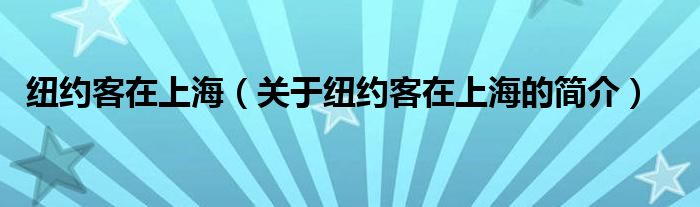 纽约客在上海（关于纽约客在上海的简介）